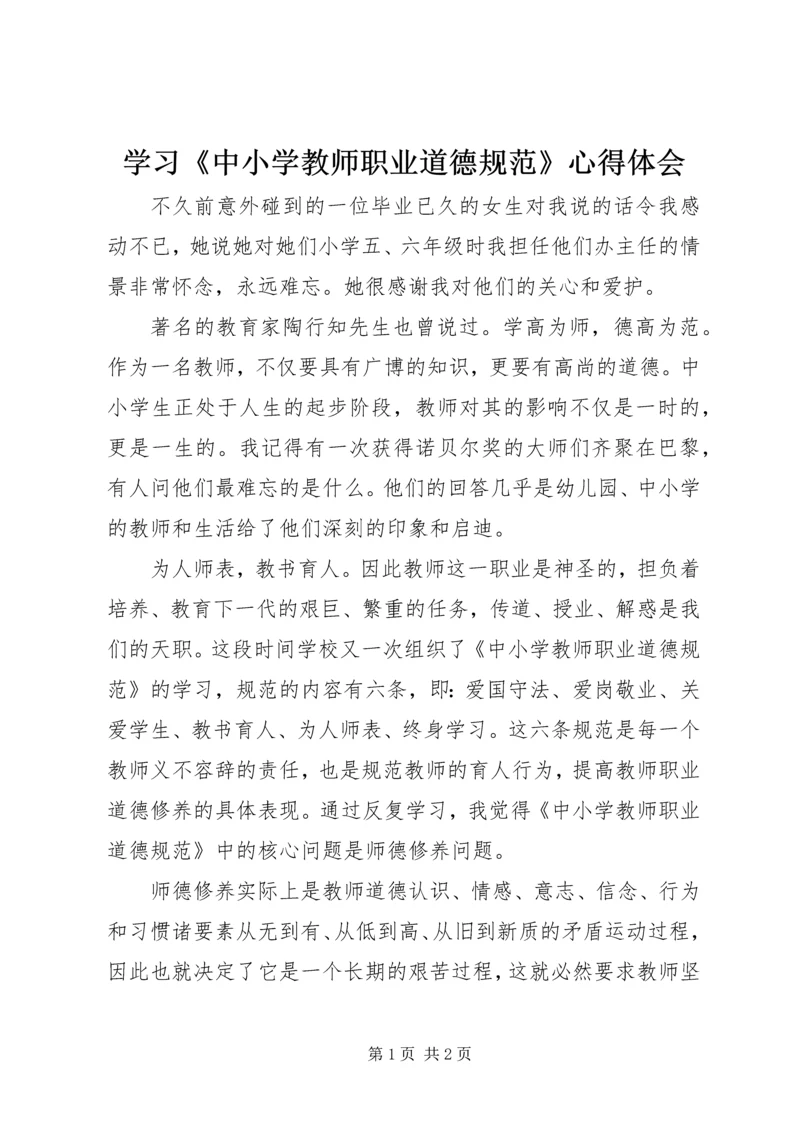 学习《中小学教师职业道德规范》心得体会

不久前意外碰到的一位毕业已久的女生对我说的话令我感动不已，她说她对她们小学五、六年级时我担任他们办主任的情景非常怀念，永远难忘。她很感谢我对他们的关心和爱护。

著名的教育家陶行知先生也曾说过。学高为师，德高为范。作为一名教师，不仅要具有广博的知识，更要有高尚的道德。中小学生正处于人生的起步阶段，教师对其的影响不仅是一时的，更是一生的。我记得有一次获得诺贝尔奖的大师们齐聚在巴黎，有人问他们最难忘的是什么。他们的回答几乎是幼儿园、中小学的教师和生活给了他们深刻的印象和启迪。

为人师表，教书育人。因此教师这一职业是神圣的，担负着培养、教育下一代的艰巨、繁重的任务，传道、授业、解惑是我们的天职。这段时间学校又一次组织了《中小学教师职业道德规范》的学习，规范的内容有六条，即：爱国守法、爱岗敬业、关爱学生、教书育人、为人师表、终身学习。这六条规范是每一个教师义不容辞的责任，也是规范教师的育人行为，提高教师职业道德修养的具体表现。通过反复学习，我觉得《中小学教师职业道德规范》中的核心问题是师德修养问题。

师德修养实际上是教师道德认识、情感、意志、信念、行为和习惯诸要素从无到有、从低到高、从旧到新质的矛盾运动过程，因此也就决定了它是一个长期的艰苦过程，这就必然要求教师坚

第 1 页 共 2 页